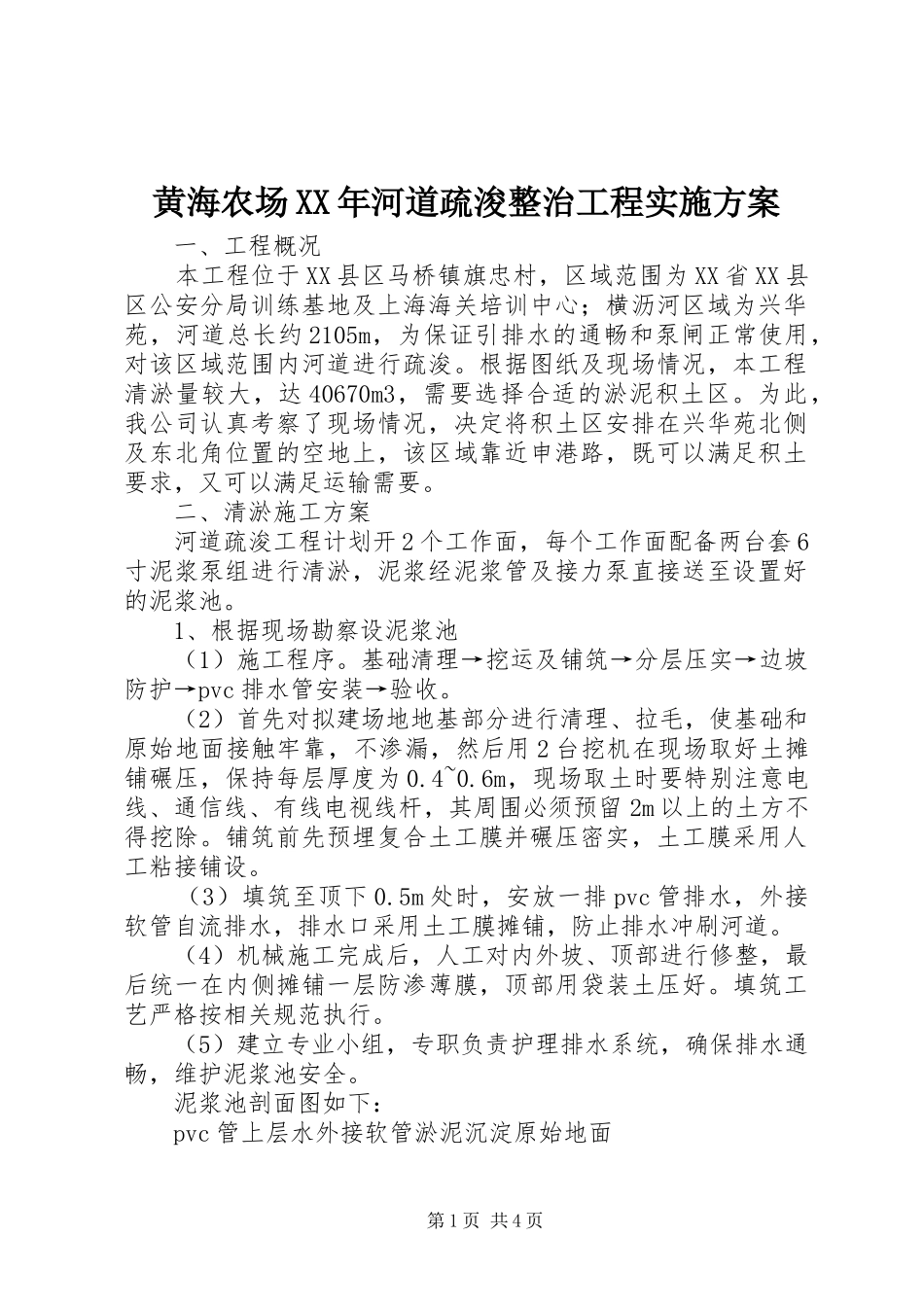 黄海农场XX年河道疏浚整治工程实施方案

一、工程概况

本工程位于XX县区马桥镇旗忠村，区域范围为XX省XX县区公安分局训练基地及上海海关培训中心；横沥河区域为兴华苑，河道总长约2105m，为保证引排水的通畅和泵闸正常使用，对该区域范围内河道进行疏浚。根据图纸及现场情况，本工程清淤量较大，达40670m3，需要选择合适的淤泥积土区。为此，我公司认真考察了现场情况，决定将积土区安排在兴华苑北侧及东北角位置的空地上，该区域靠近申港路，既可以满足积土要求，又可以满足运输需要。

二、清淤施工方案

河道疏浚工程计划开2个工作面，每个工作面配备两台套6寸泥浆泵组进行清淤，泥浆经泥浆管及接力泵直接送至设置好的泥浆池。

1、根据现场勘察设泥浆池

（1）施工程序。基础清理→挖运及铺筑→分层压实→边坡防护→pvc排水管安装→验收。

（2）首先对拟建场地地基部分进行清理、拉毛，使基础和原始地面接触牢靠，不渗漏，然后用2台挖机在现场取好土摊铺碾压，保持每层厚度为0.4~0.6m，现场取土时要特别注意电线、通信线、有线电视线杆，其周围必须预留2m以上的土方不得挖除。铺筑前先预埋复合土工膜并碾压密实，土工膜采用人工粘接铺设。

（3）填筑至顶下0.5m处时，安放一排pvc管排水，外接软管自流排水，排水口采用土工膜摊铺，防止排水冲刷河道。

（4）机械施工完成后，人工对内外坡、顶部进行修整，最后统一在内侧摊铺一层防渗薄膜，顶部用袋装土压好。填筑工艺严格按相关规范执行。

（5）建立专业小组，专职负责护理排水系统，确保排水通畅，维护泥浆池安全。

泥浆池剖面图如下：

pvc管上层水外接软管淤泥沉淀原始地面

第1页 共4页